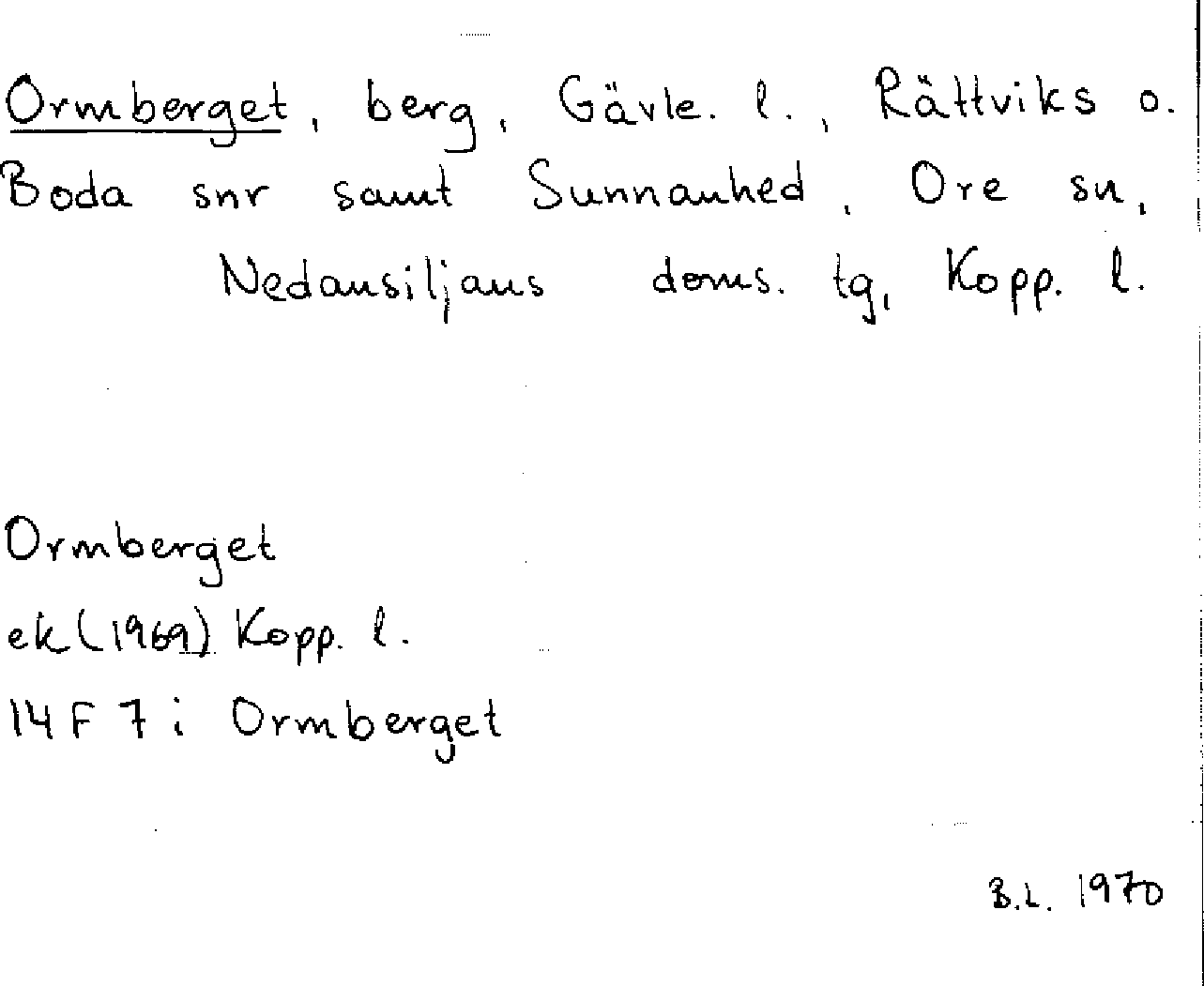 Ormberget, berg, Gävle. l., Rättviks o. Boda snr samt Sunnanhed, Ore sn, Nedansiljans doms. tg, Kopp. l.

Ormberget
ek (1969) Kopp. l.
14 F 7 i Ormberget

B.L. 1970